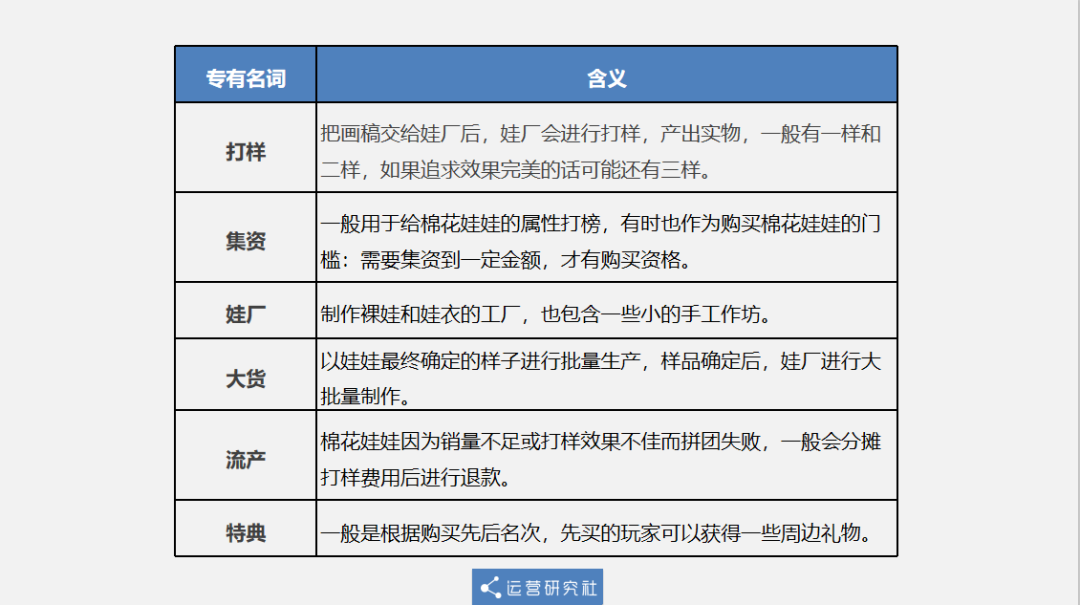 | 专有名词 | 含义 |
|---|---|
| 打样 | 把画稿交给娃厂后，娃厂会进行打样，产出实物，一般有一样和二样，如果追求效果完美的话可能还有三样。 |
| 集资 | 一般用于给棉花娃娃的属性打榜，有时也作为购买棉花娃娃的门槛：需要集资到一定金额，才有购买资格。 |
| 娃厂 | 制作裸娃和娃衣的工厂，也包含一些小的手工作坊。 |
| 大货 | 以娃娃最终确定的样子进行批量生产，样品确定后，娃厂进行大批量制作。 |
| 流产 | 棉花娃娃因为销量不足或打样效果不佳而拼团失败，一般会分摊打样费用后进行退款。 |
| 特典 | 一般是根据购买先后名次，先买的玩家可以获得一些周边礼物。 |

运营研究社